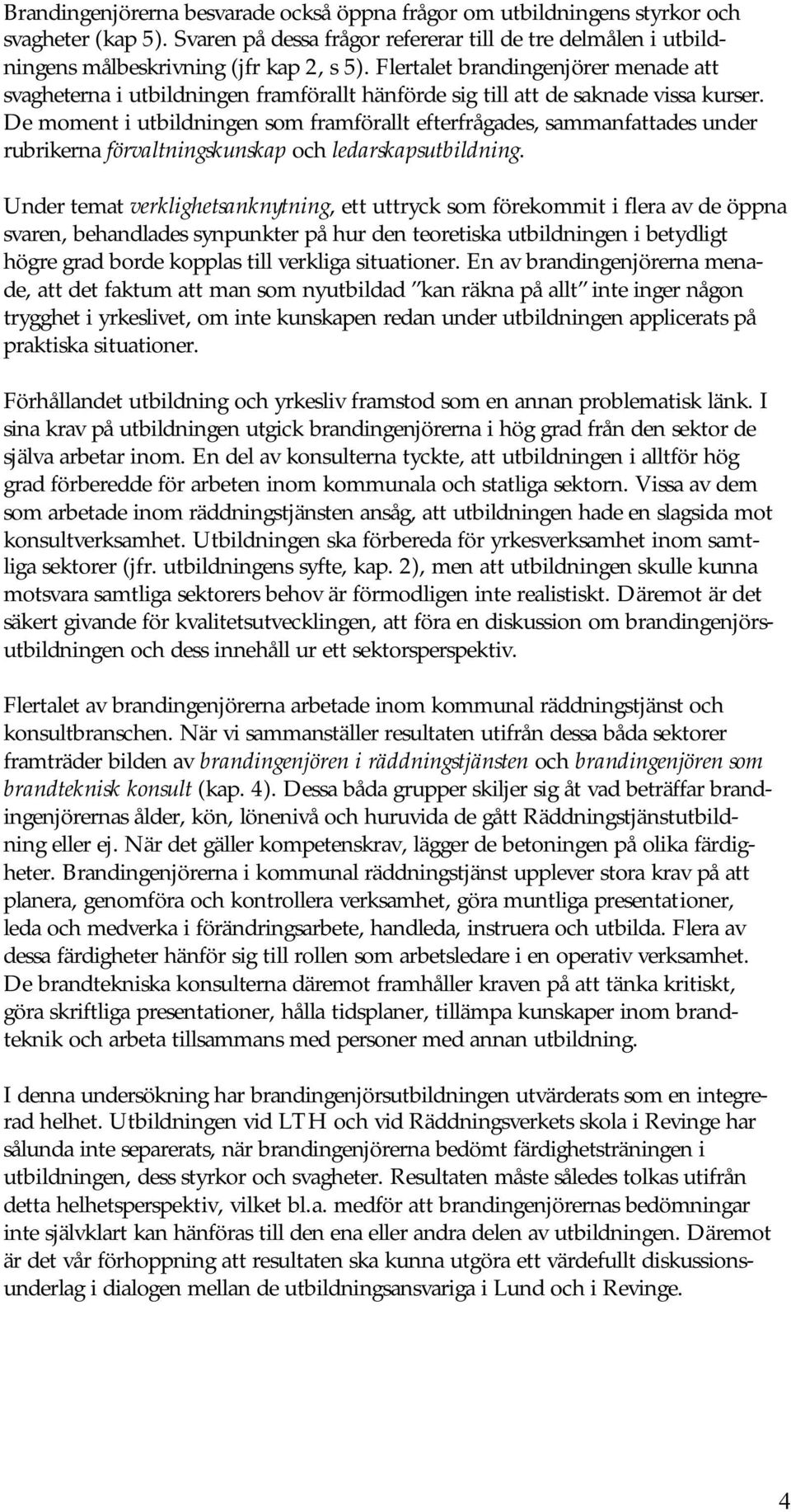 Brandingenjörerna besvarade också öppna frågor om utbildningens styrkor och svagheter (kap 5). Svaren på dessa frågor refererar till de tre delmålen i utbildningens målbeskrivning (jfr kap 2, s 5). Flertalet brandingenjörer menade att svagheterna i utbildningen framförallt hänförde sig till att de saknade vissa kurser. De moment i utbildningen som framförallt efterfrågades, sammanfattades under rubrikerna förvaltningskunskap och ledarskapsutbildning.

Under temat verklighetsanknytning, ett uttryck som förekommit i flera av de öppna svaren, behandlades synpunkter på hur den teoretiska utbildningen i betydligt högre grad borde kopplas till verkliga situationer. En av brandingenjörerna menade, att det faktum att man som nyutbildad ”kan räkna på allt” inte inger någon trygghet i yrkeslivet, om inte kunskapen redan under utbildningen applicerats på praktiska situationer.

Förhållandet utbildning och yrkesliv framstod som en annan problematisk länk. I sina krav på utbildningen utgick brandingenjörerna i hög grad från den sektor de själva arbetar inom. En del av konsulterna tyckte, att utbildningen i alltför hög grad förberedde för arbeten inom kommunala och statliga sektorn. Vissa av dem som arbetade inom räddningstjänsten ansåg, att utbildningen hade en slagsida mot konsultverksamhet. Utbildningen ska förbereda för yrkesverksamhet inom samtliga sektorer (jfr. utbildningens syfte, kap. 2), men att utbildningen skulle kunna motsvara samtliga sektorers behov är förmodligen inte realistiskt. Däremot är det säkert givande för kvalitetsutvecklingen, att föra en diskussion om brandingenjörsutbildningen och dess innehåll ur ett sektorsperspektiv.

Flertalet av brandingenjörerna arbetade inom kommunal räddningstjänst och konsultbranschen. När vi sammanställer resultaten utifrån dessa båda sektorer framträder bilden av brandingenjören i räddningstjänsten och brandingenjören som brandteknisk konsult (kap. 4). Dessa båda grupper skiljer sig åt vad beträffar brandingenjörernas ålder, kön, lönenivå och huruvida de gått Räddningstjänstutbildning eller ej. När det gäller kompetenskrav, lägger de betoningen på olika färdigheter. Brandingenjörerna i kommunal räddningstjänst upplever stora krav på att planera, genomföra och kontrollera verksamhet, göra muntliga presentationer, leda och medverka i förändringsarbete, handleda, instruera och utbilda. Flera av dessa färdigheter hänför sig till rollen som arbetsledare i en operativ verksamhet. De brandtekniska konsulterna däremot framhåller kraven på att tänka kritiskt, göra skriftliga presentationer, hålla tidsplaner, tillämpa kunskaper inom brandteknik och arbeta tillsammans med personer med annan utbildning.

I denna undersökning har brandingenjörsutbildningen utvärderats som en integrerad helhet. Utbildningen vid LTH och vid Räddningsverkets skola i Revinge har sålunda inte separerats, när brandingenjörerna bedömt färdighetsträningen i utbildningen, dess styrkor och svagheter. Resultaten måste således tolkas utifrån detta helhetsperspektiv, vilket bl.a. medför att brandingenjörernas bedömningar inte självklart kan hänföras till den ena eller andra delen av utbildningen. Däremot är det vår förhoppning att resultaten ska kunna utgöra ett värdefullt diskussionsunderlag i dialogen mellan de utbildningsansvariga i Lund och i Revinge.

4